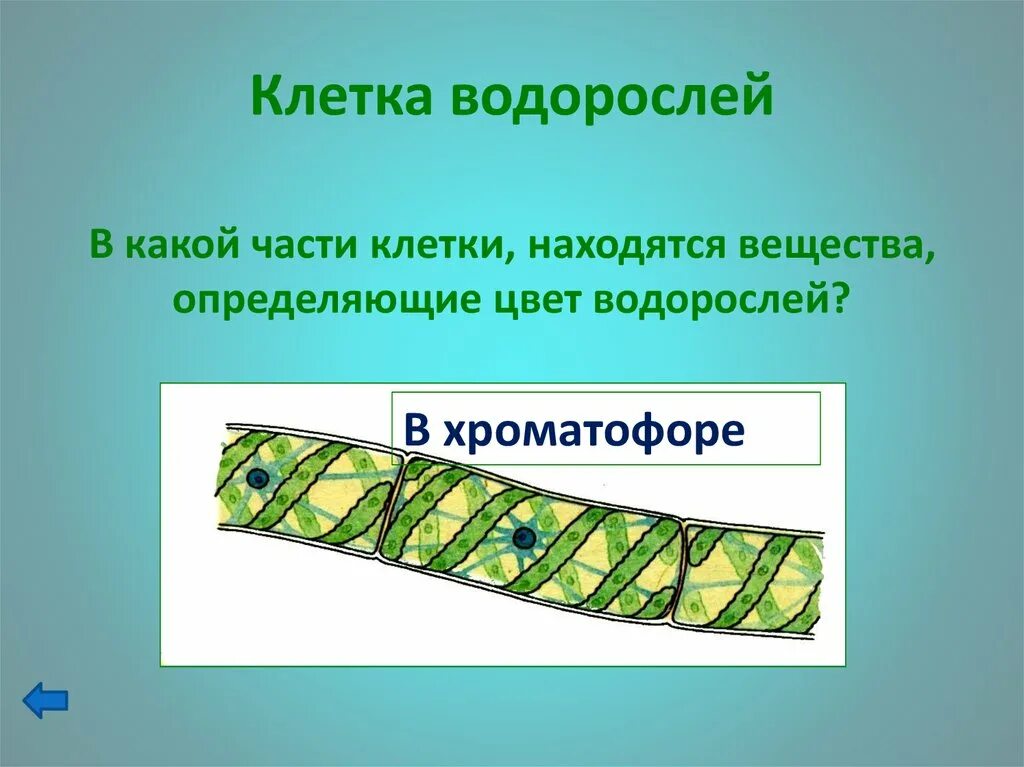 Клетка водорослей

В какой части клетки, находятся вещества, определяющие цвет водорослей?

В хроматофоре